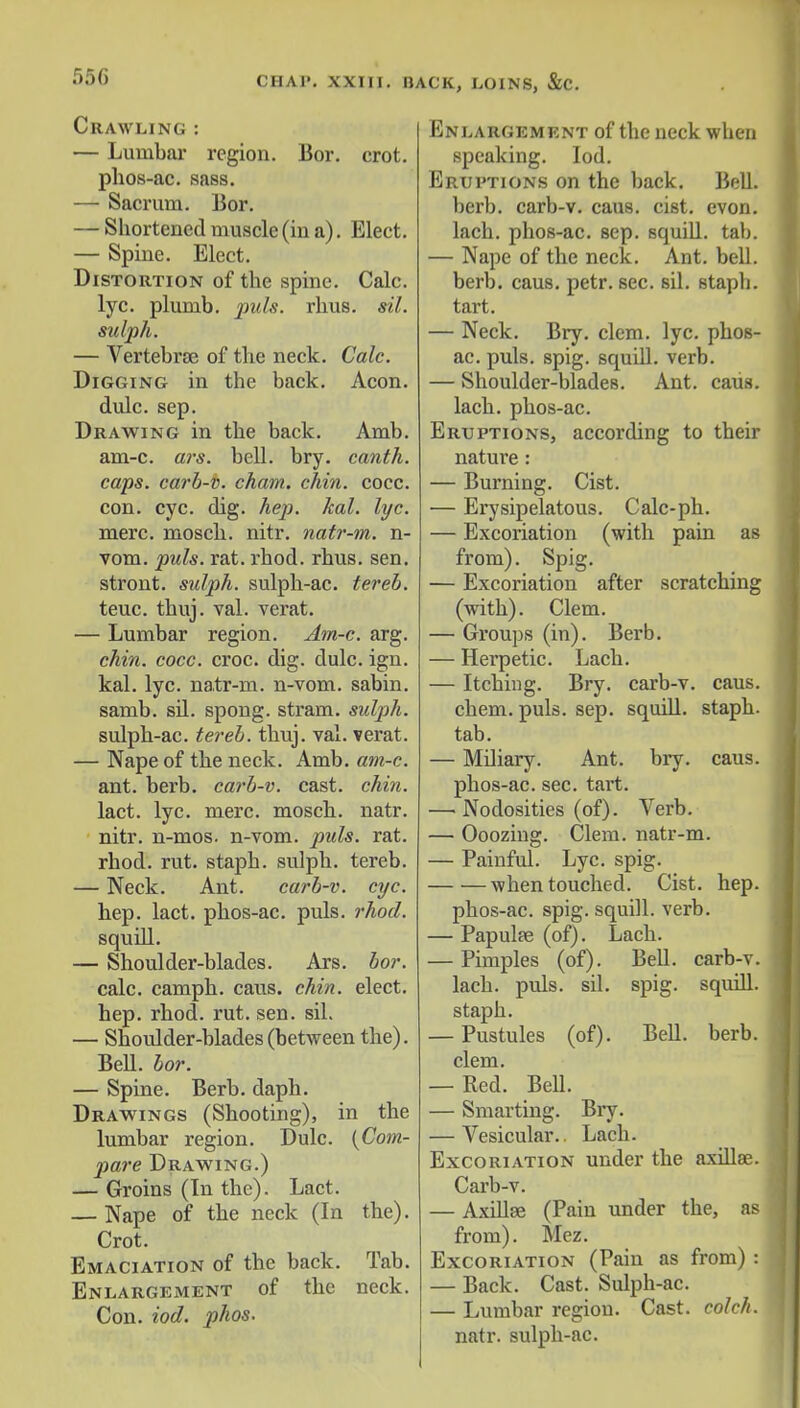 556 CHAP. XXIII. BACK, LOINS, &c.

Crawling :
— Lumbar region. Bor. crot. phos-ac. sass.
— Sacrum. Bor.
— Shortened muscle (in a). Elect.
— Spine. Elect.
Distortion of the spine. Calc. lyc. plumb. puls. rhus. sil. sulph.
— Vertebræ of the neck. Calc.
Digging in the back. Acon. dulc. sep.
Drawing in the back. Amb. am-c. ars. bell. bry. canth. caps. carb-v. cham. chin. cocc. con. cyc. dig. hep. kal. lyc. merc. mosch. nitr. natr-m. n-vom. puls. rat. rhod. rhus. sen. stront. sulph. sulph-ac. tereb. teuc. thuj. val. verat.
— Lumbar region. Am-c. arg. chin. cocc. croc. dig. dulc. ign. kal. lyc. natr-m. n-vom. sabin. samb. sil. spong. stram. sulph. sulph-ac. tereb. thuj. val. verat.
— Nape of the neck. Amb. am-c. ant. berb. carb-v. cast. chin. lact. lyc. merc. mosch. natr. nitr. n-mos. n-vom. puls. rat. rhod. rut. staph. sulph. tereb.
— Neck. Ant. carb-v. cyc. hep. lact. phos-ac. puls. rhod. squill.
— Shoulder-blades. Ars. bor. calc. camph. caus. chin. elect. hep. rhod. rut. sen. sil.
— Shoulder-blades (between the). Bell. bor.
— Spine. Berb. daph.
Drawings (Shooting), in the lumbar region. Dulc. (Compare Drawing.)
— Groins (In the). Lact.
— Nape of the neck (In the). Crot.
Emaciation of the back. Tab.
Enlargement of the neck. Con. iod. phos.

Enlargement of the neck when speaking. Iod.
Eruptions on the back. Bell. berb. carb-v. caus. cist. evon. lach. phos-ac. sep. squill. tab.
— Nape of the neck. Ant. bell. berb. caus. petr. sec. sil. staph. tart.
— Neck. Bry. clem. lyc. phos-ac. puls. spig. squill. verb.
— Shoulder-blades. Ant. caus. lach. phos-ac.
Eruptions, according to their nature :
— Burning. Cist.
— Erysipelatous. Calc-ph.
— Excoriation (with pain as from). Spig.
— Excoriation after scratching (with). Clem.
— Groups (in). Berb.
— Herpetic. Lach.
— Itching. Bry. carb-v. caus. chem. puls. sep. squill. staph. tab.
— Miliary. Ant. bry. caus. phos-ac. sec. tart.
— Nodosities (of). Verb.
— Ooozing. Clem. natr-m.
— Painful. Lyc. spig.
— — when touched. Cist. hep. phos-ac. spig. squill. verb.
— Papulæ (of). Lach.
— Pimples (of). Bell. carb-v. lach. puls. sil. spig. squill. staph.
— Pustules (of). Bell. berb. clem.
— Red. Bell.
— Smarting. Bry.
— Vesicular. Lach.
Excoriation under the axillæ. Carb-v.
— Axillæ (Pain under the, as from). Mez.
Excoriation (Pain as from) :
— Back. Cast. Sulph-ac.
— Lumbar region. Cast. colch. natr. sulph-ac.